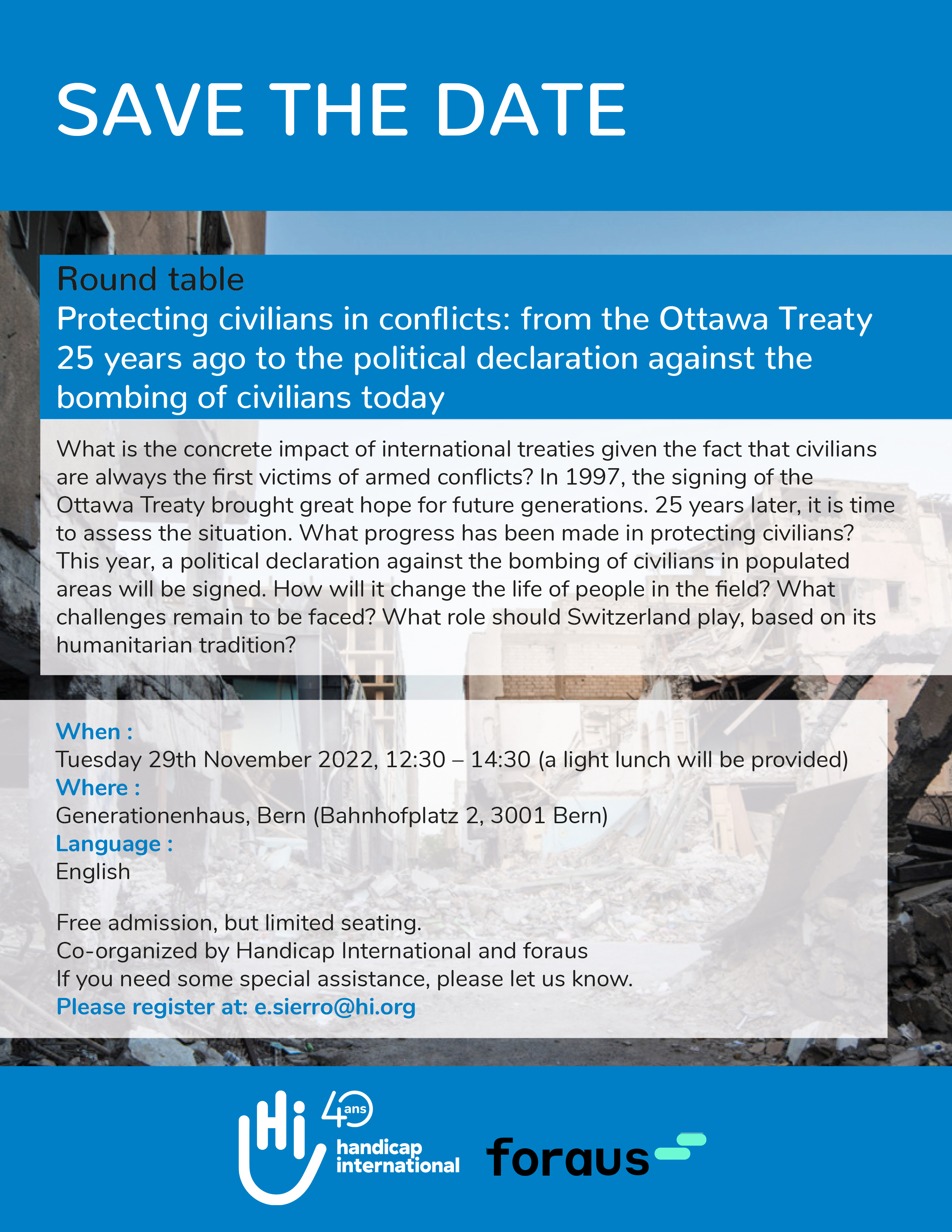 SAVE THE DATE

Round table
Protecting civilians in conflicts: from the Ottawa Treaty 25 years ago to the political declaration against the bombing of civilians today

What is the concrete impact of international treaties given the fact that civilians are always the first victims of armed conflicts? In 1997, the signing of the Ottawa Treaty brought great hope for future generations. 25 years later, it is time to assess the situation. What progress has been made in protecting civilians? This year, a political declaration against the bombing of civilians in populated areas will be signed. How will it change the life of people in the field? What challenges remain to be faced? What role should Switzerland play, based on its humanitarian tradition?

When :
Tuesday 29th November 2022, 12:30 – 14:30 (a light lunch will be provided)
Where :
Generationenhaus, Bern (Bahnhofplatz 2, 3001 Bern)
Language :
English

Free admission, but limited seating.
Co-organized by Handicap International and foraus
If you need some special assistance, please let us know.
Please register at: e.sierro@hi.org

Hi 40 ans handicap international
foraus